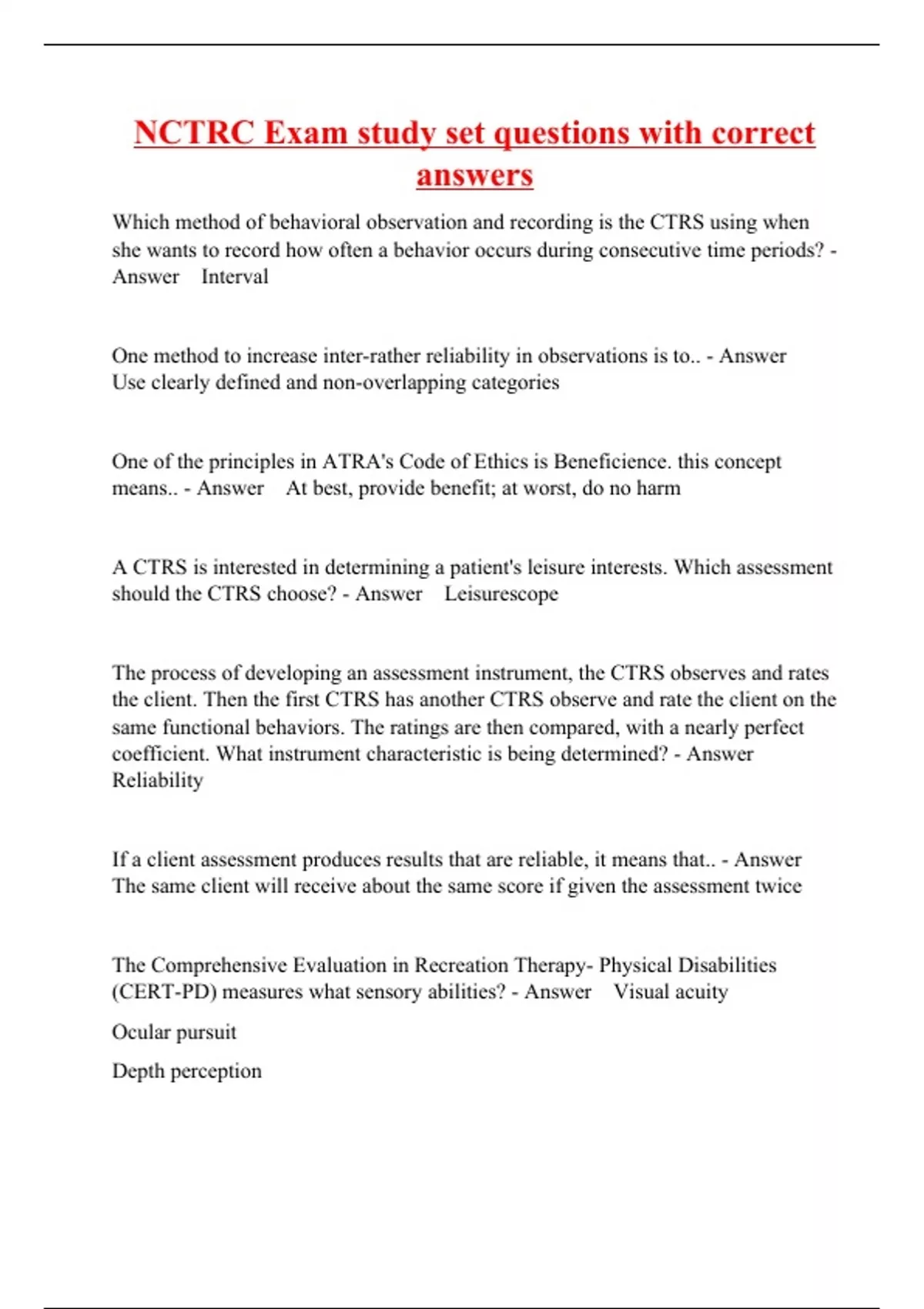 NCTRC Exam study set questions with correct answers

Which method of behavioral observation and recording is the CTRS using when she wants to record how often a behavior occurs during consecutive time periods? - Answer Interval

One method to increase inter-rather reliability in observations is to.. - Answer Use clearly defined and non-overlapping categories

One of the principles in ATRA's Code of Ethics is Beneficience. this concept means.. - Answer At best, provide benefit; at worst, do no harm

A CTRS is interested in determining a patient's leisure interests. Which assessment should the CTRS choose? - Answer Leisurescope

The process of developing an assessment instrument, the CTRS observes and rates the client. Then the first CTRS has another CTRS observe and rate the client on the same functional behaviors. The ratings are then compared, with a nearly perfect coefficient. What instrument characteristic is being determined? - Answer Reliability

If a client assessment produces results that are reliable, it means that.. - Answer The same client will receive about the same score if given the assessment twice

The Comprehensive Evaluation in Recreation Therapy- Physical Disabilities (CERT-PD) measures what sensory abilities? - Answer Visual acuity

Ocular pursuit

Depth perception